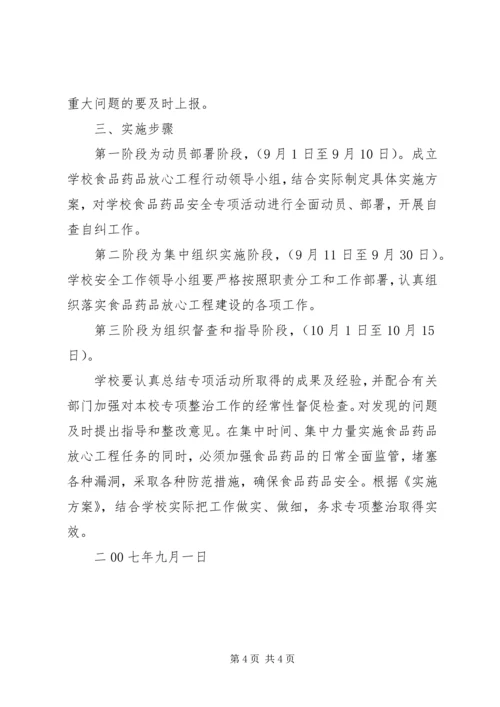 重大问题的要及时上报。

三、实施步骤

第一阶段为动员部署阶段，（9月1日至9月10日）。成立学校食品药品放心工程行动领导小组，结合实际制定具体实施方案，对学校食品药品安全专项活动进行全面动员、部署，开展自查自纠工作。

第二阶段为集中组织实施阶段，（9月11日至9月30日）。学校安全工作领导小组要严格按照职责分工和工作部署，认真组织落实食品药品放心工程建设的各项工作。

第三阶段为组织督查和指导阶段，（10月1日至10月15日）。

学校要认真总结专项活动所取得的成果及经验，并配合有关部门加强对本校专项整治工作的经常性督促检查。对发现的问题及时提出指导和整改意见。在集中时间、集中力量实施食品药品放心工程任务的同时，必须加强食品药品的日常全面监管，堵塞各种漏洞，采取各种防范措施，确保食品药品安全。根据《实施方案》，结合学校实际把工作做实、做细，务求专项整治取得实效。

二00七年九月一日

第4页 共4页